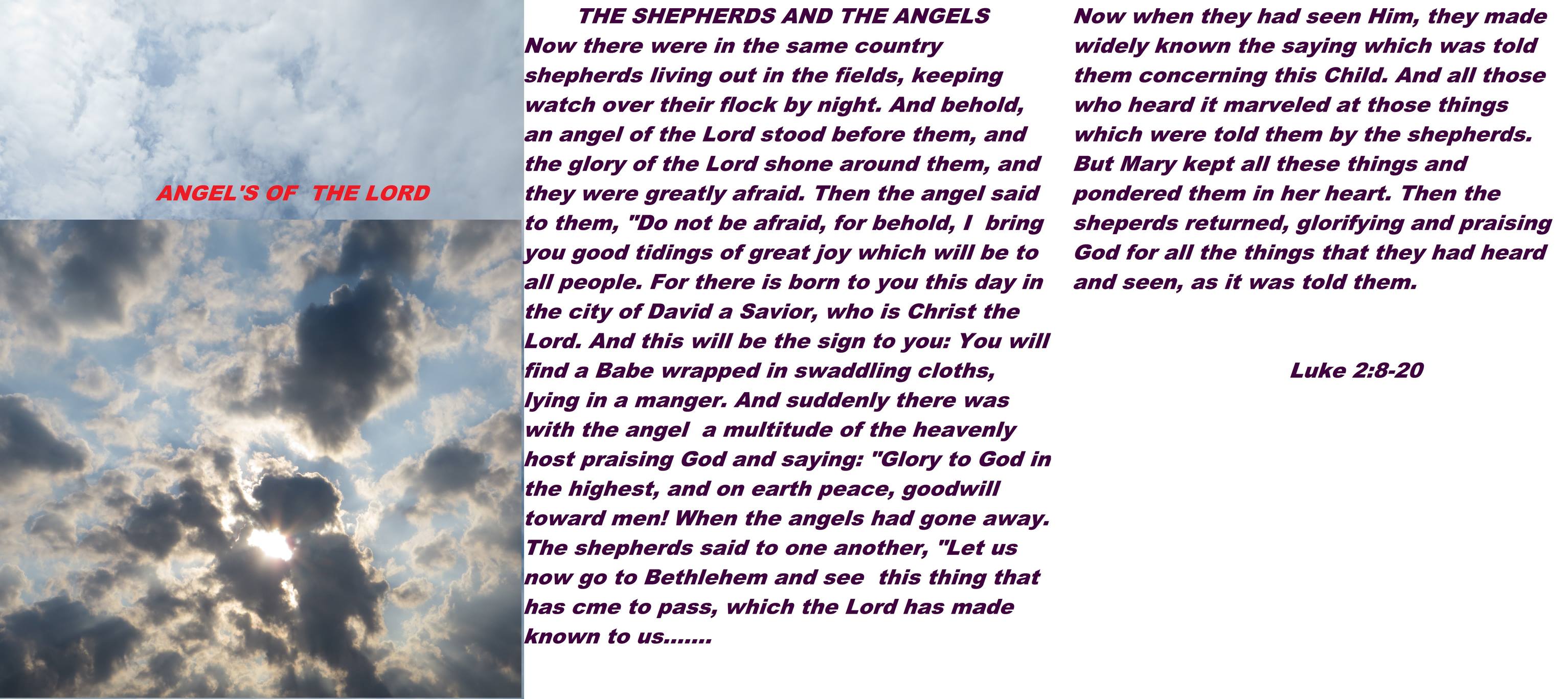 ANGEL'S OF THE LORD

THE SHEPHERDS AND THE ANGELS

Now there were in the same country shepherds living out in the fields, keeping watch over their flock by night. And behold, an angel of the Lord stood before them, and the glory of the Lord shone around them, and they were greatly afraid. Then the angel said to them, "Do not be afraid, for behold, I bring you good tidings of great joy which will be to all people. For there is born to you this day in the city of David a Savior, who is Christ the Lord. And this will be the sign to you: You will find a Babe wrapped in swaddling cloths, lying in a manger. And suddenly there was with the angel a multitude of the heavenly host praising God and saying: "Glory to God in the highest, and on earth peace, goodwill toward men! When the angels had gone away. The shepherds said to one another, "Let us now go to Bethlehem and see this thing that has cme to pass, which the Lord has made known to us.......

Now when they had seen Him, they made widely known the saying which was told them concerning this Child. And all those who heard it marveled at those things which were told them by the shepherds. But Mary kept all these things and pondered them in her heart. Then the sheperds returned, glorifying and praising God for all the things that they had heard and seen, as it was told them.

Luke 2:8-20